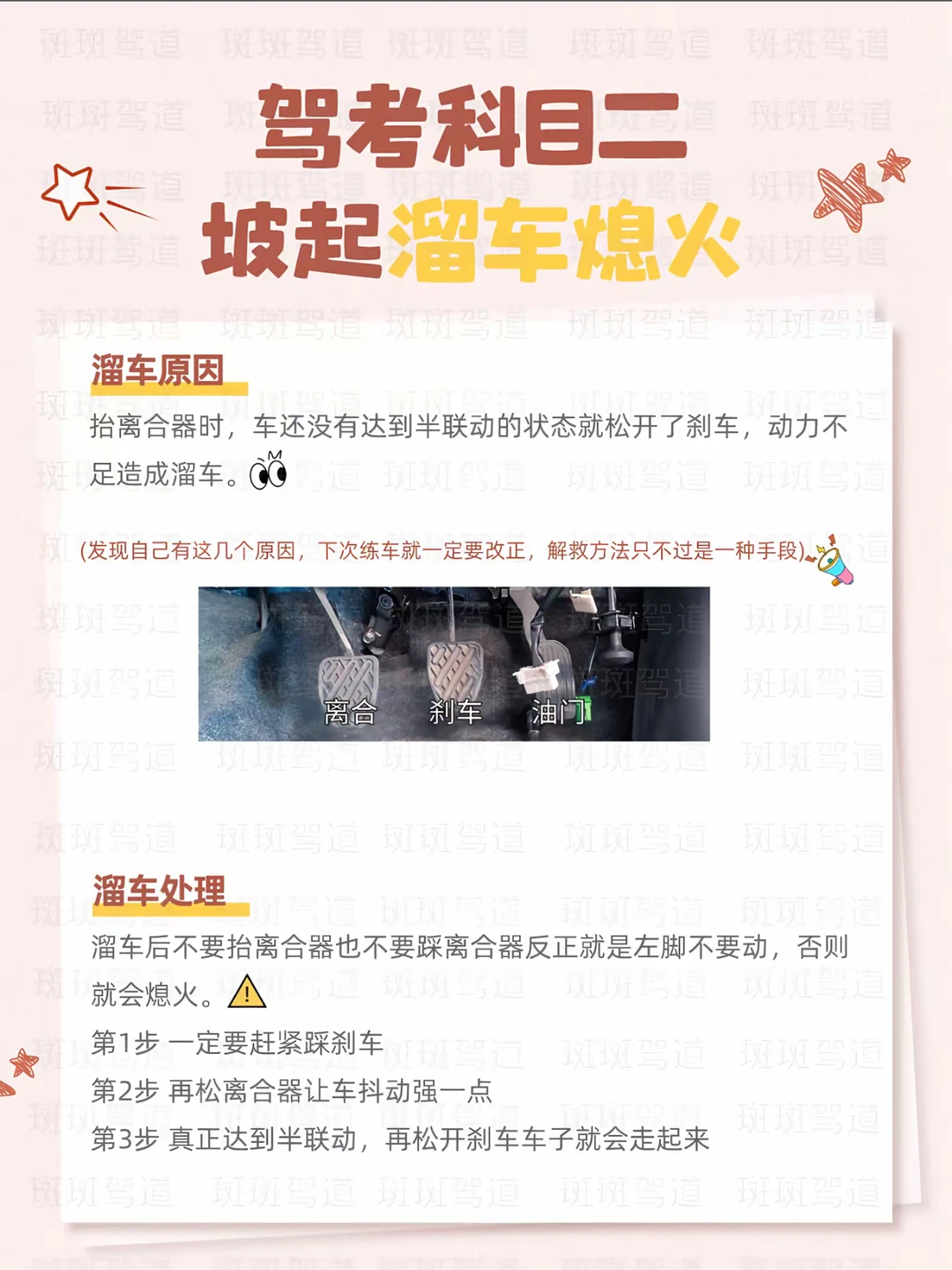 驾考科目二
坡起溜车熄火

溜车原因

抬离合器时，车还没有达到半联动的状态就松开了刹车，动力不足造成溜车。

(发现自己有这几个原因，下次练车就一定要改正，解救方法只不过是一种手段)

离合 刹车 油门

溜车处理

溜车后不要抬离合器也不要踩离合器反正就是左脚不要动，否则就会熄火。

第1步 一定要赶紧踩刹车
第2步 再松离合器让车抖动强一点
第3步 真正达到半联动，再松开刹车车子就会走起来

斑斑驾道